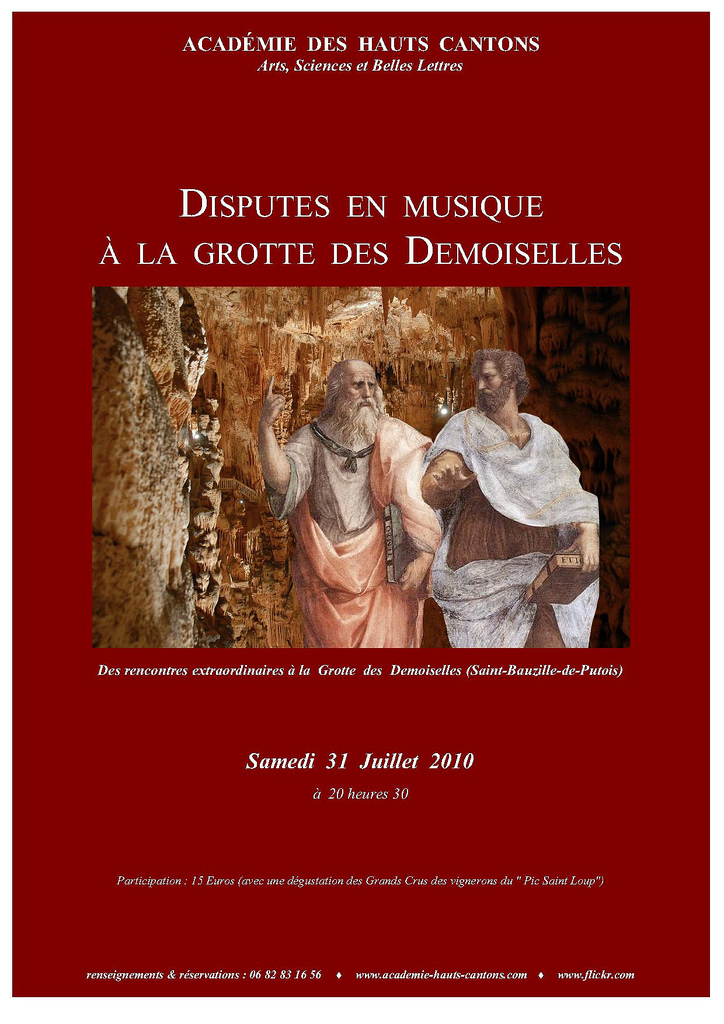 ACADÉMIE DES HAUTS CANTONS
Arts, Sciences et Belles Lettres

DISPUTES EN MUSIQUE
À LA GROTTE DES DEMOISELLES

Des rencontres extraordinaires à la Grotte des Demoiselles (Saint-Bauzille-de-Putois)

Samedi 31 Juillet 2010
à 20 heures 30

Participation : 15 Euros (avec une dégustation des Grands Crus des vignerons du " Pic Saint Loup")

renseignements & réservations : 06 82 83 16 56 ♦ www.academie-hauts-cantons.com ♦ www.flickr.com